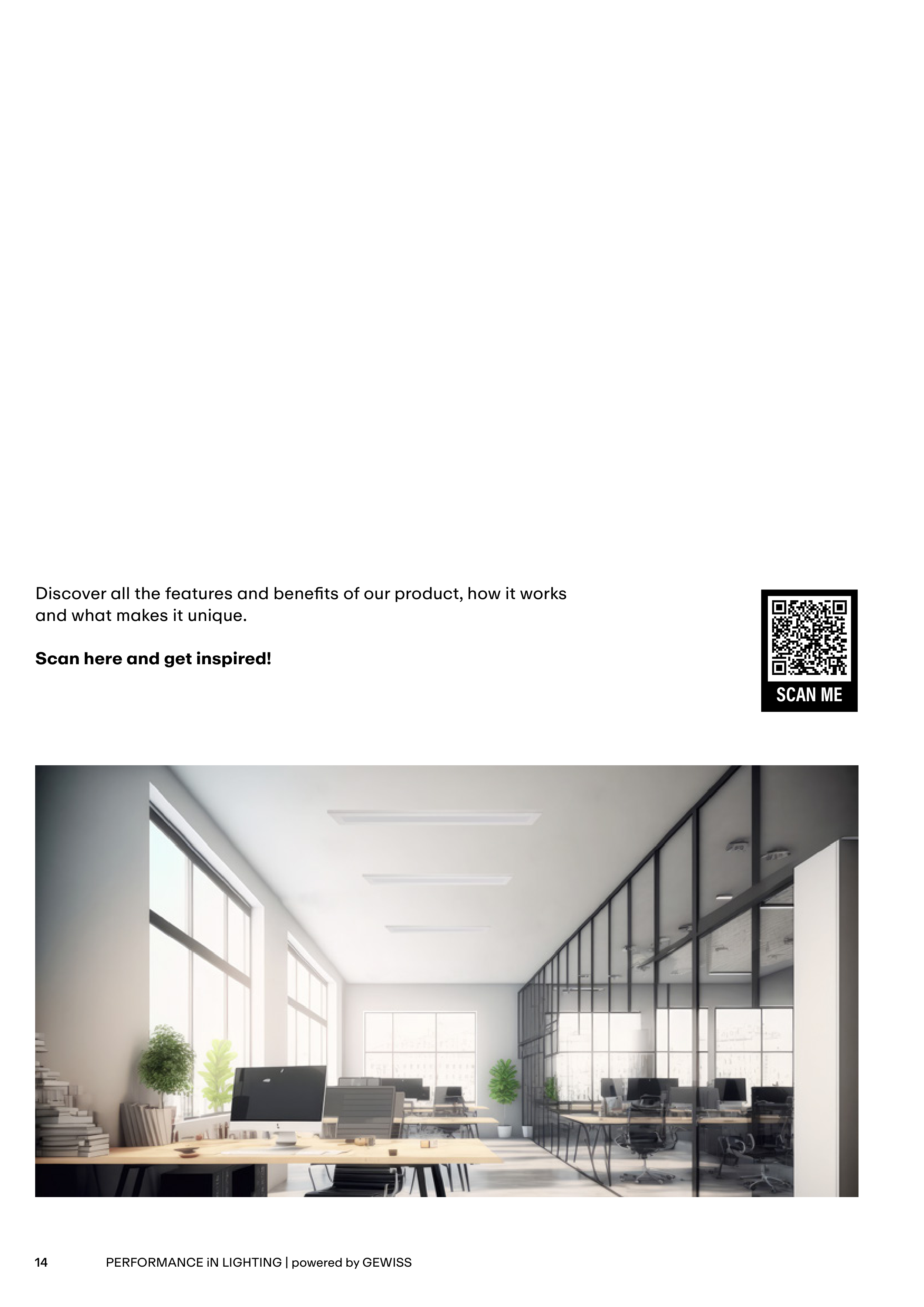 Discover all the features and benefits of our product, how it works and what makes it unique.

Scan here and get inspired!

SCAN ME

14 PERFORMANCE iN LIGHTING | powered by GEWISS